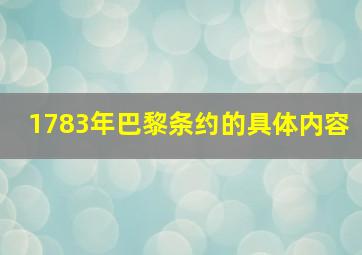 1783年巴黎条约的具体内容